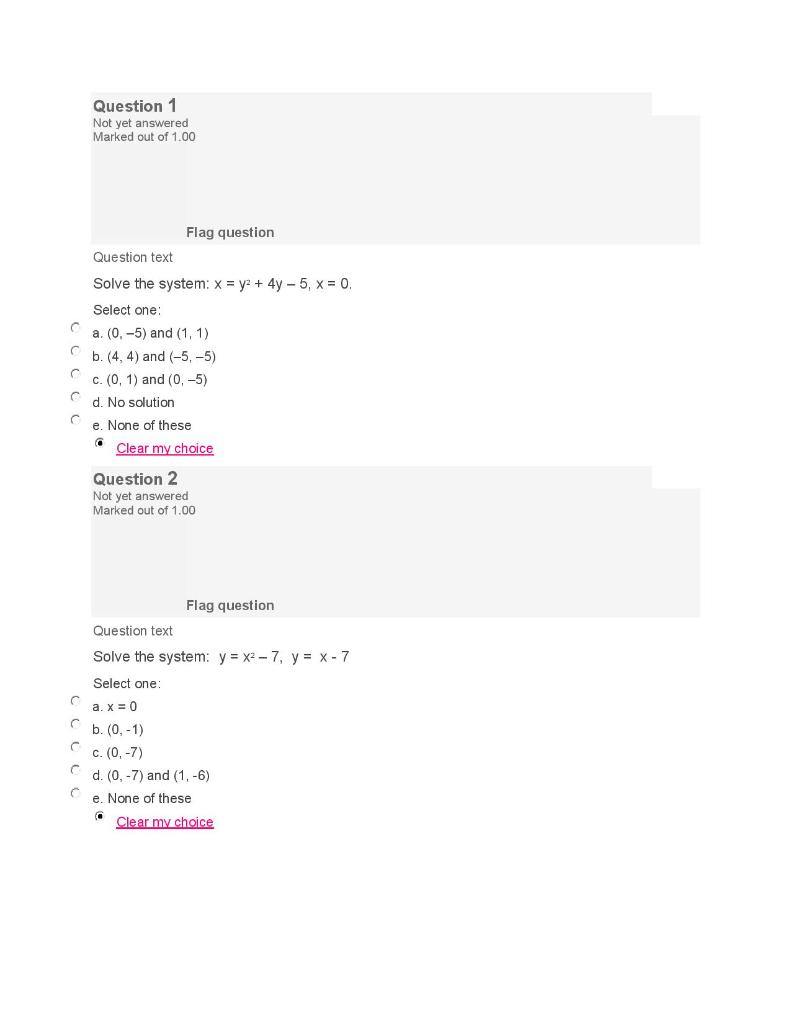 Question 1
Not yet answered
Marked out of 1.00

Flag question

Question text

Solve the system: $x = y^2 + 4y - 5$, $x = 0$.

Select one:

a. (0, –5) and (1, 1)

b. (4, 4) and (–5, –5)

c. (0, 1) and (0, –5)

d. No solution

e. None of these

Clear my choice

Question 2
Not yet answered
Marked out of 1.00

Flag question

Question text

Solve the system: $y = x^2 - 7$, $y = x - 7$

Select one:

a. x = 0

b. (0, -1)

c. (0, -7)

d. (0, -7) and (1, -6)

e. None of these

Clear my choice